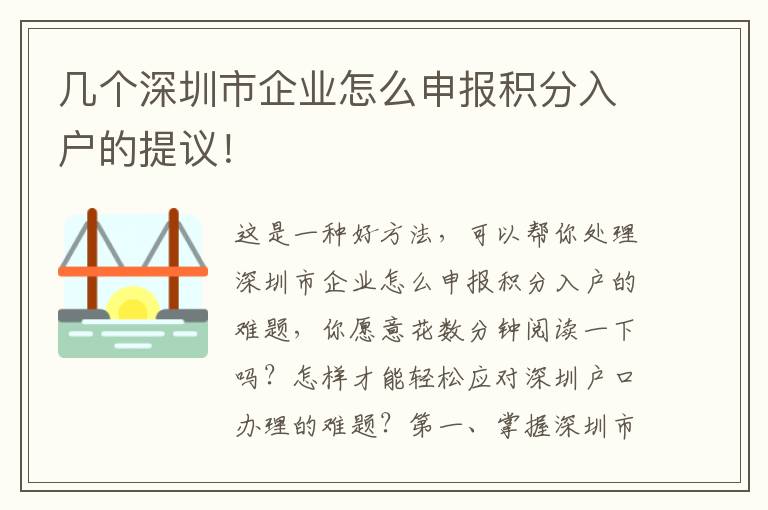 几个深圳市企业怎么申报积分入户的提议!

这是一种好方法，可以帮你处理深圳市企业怎么申报积分入户的难题，你愿意花数分钟阅读一下吗？怎样才能轻松应对深圳户口办理的难题？第一、掌握深圳市